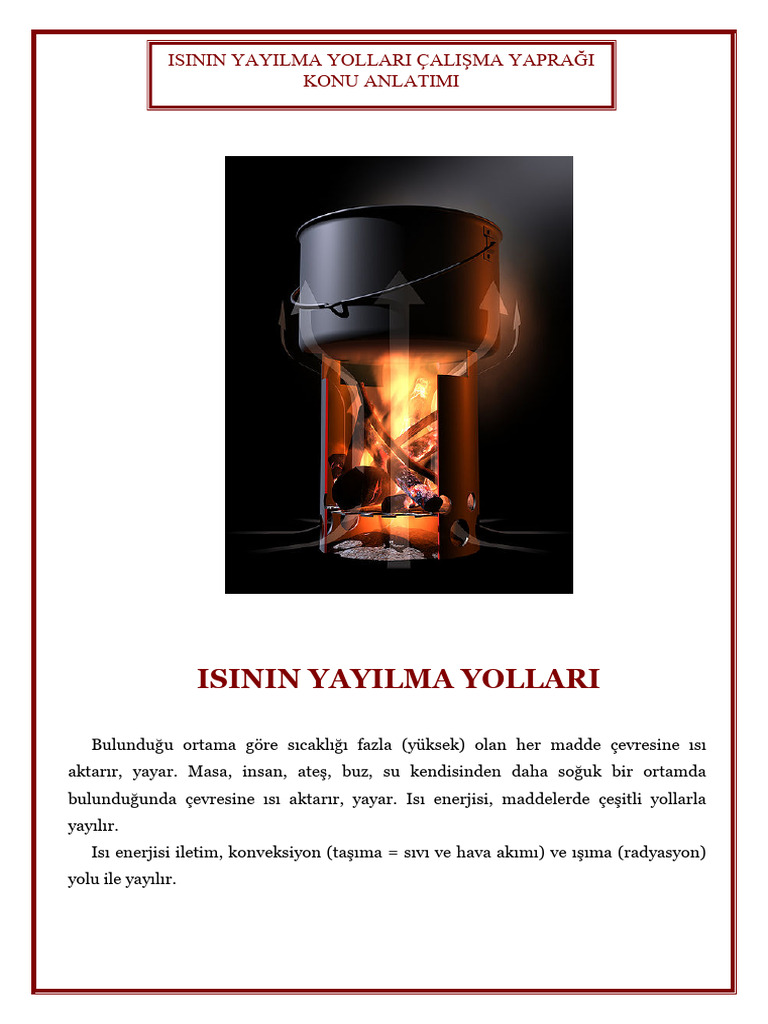 ISININ YAYILMA YOLLARI ÇALIŞMA YAPRAĞI
KONU ANLATIMI

ISININ YAYILMA YOLLARI

Bulunduğu ortama göre sıcaklığı fazla (yüksek) olan her madde çevresine ısı aktarır, yayar. Masa, insan, ateş, buz, su kendisinden daha soğuk bir ortamda bulunduğunda çevresine ısı aktarır, yayar. Isı enerjisi, maddelerde çeşitli yollarla yayılır.

Isı enerjisi iletim, konveksiyon (taşıma = sıvı ve hava akımı) ve ışıma (radyasyon) yolu ile yayılır.